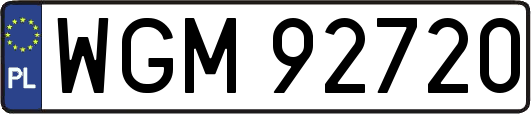 PL
WGM 92720